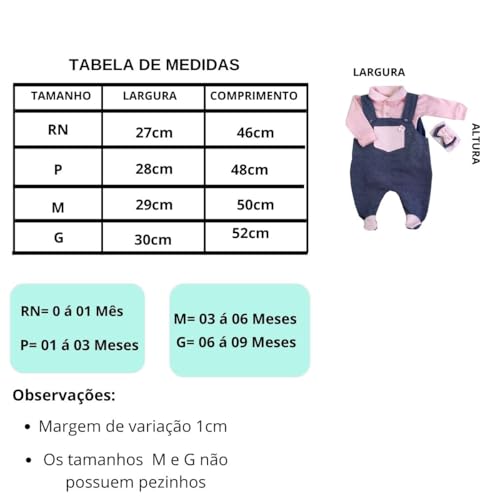 TABELA DE MEDIDAS

| TAMANHO | LARGURA | COMPRIMENTO |
|---|---|---|
| RN | 27cm | 46cm |
| P | 28cm | 48cm |
| M | 29cm | 50cm |
| G | 30cm | 52cm |

LARGURA

ALTURA

RN= 0 á 01 Mês

P= 01 á 03 Meses

M= 03 á 06 Meses

G= 06 á 09 Meses

Observações:

• Margem de variação 1cm

• Os tamanhos M e G não possuem pezinhos